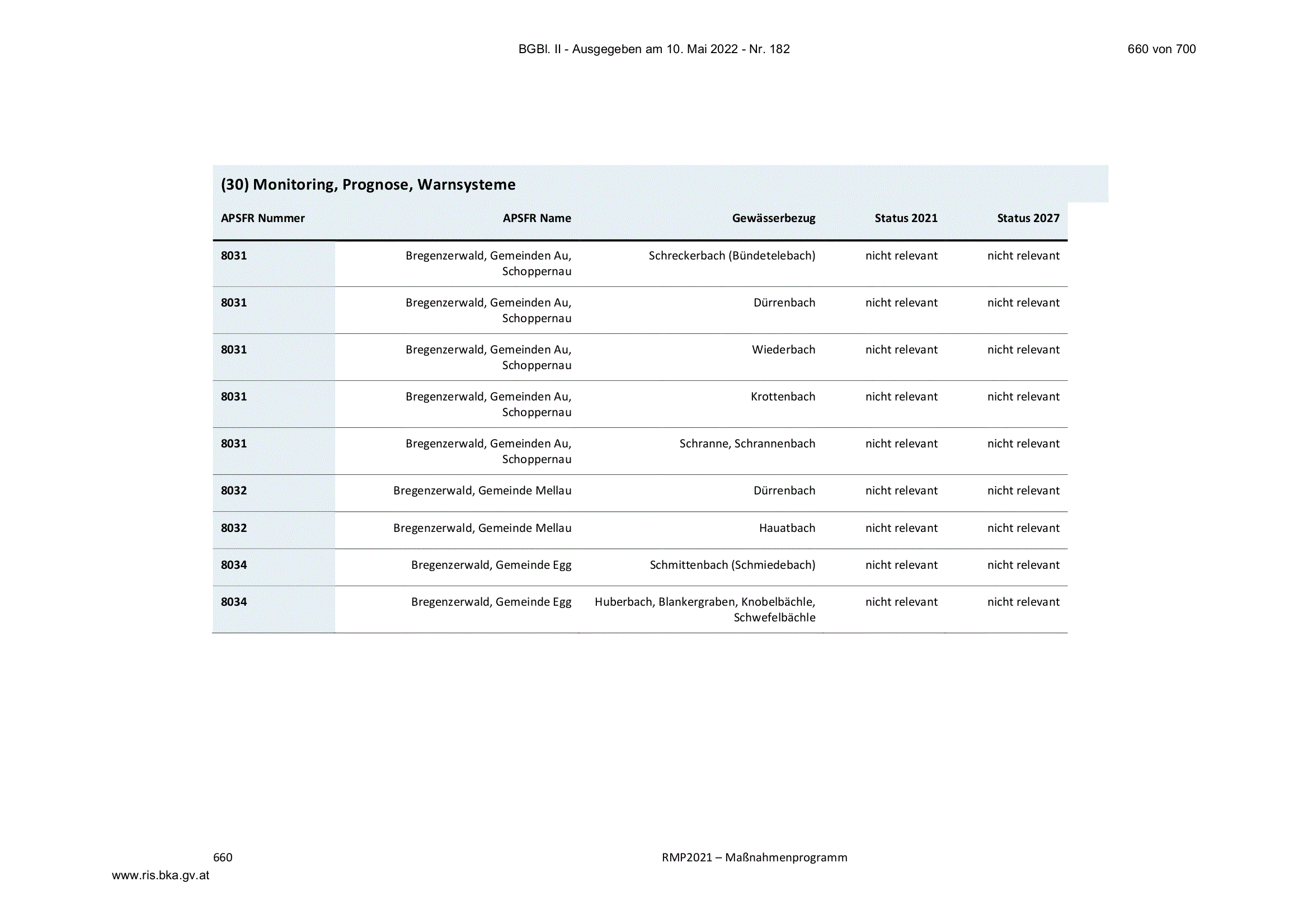 BGBl. II - Ausgegeben am 10. Mai 2022 - Nr. 182

660 von 700

(30) Monitoring, Prognose, Warnsysteme

| APSFR Nummer | APSFR Name | Gewässerbezug | Status 2021 | Status 2027 |
|---|---|---|---|---|
| 8031 | Bregenzerwald, Gemeinden Au, Schoppernau | Schreckerbach (Bündetelebach) | nicht relevant | nicht relevant |
| 8031 | Bregenzerwald, Gemeinden Au, Schoppernau | Dürrenbach | nicht relevant | nicht relevant |
| 8031 | Bregenzerwald, Gemeinden Au, Schoppernau | Wiederbach | nicht relevant | nicht relevant |
| 8031 | Bregenzerwald, Gemeinden Au, Schoppernau | Krottenbach | nicht relevant | nicht relevant |
| 8031 | Bregenzerwald, Gemeinden Au, Schoppernau | Schranne, Schrannenbach | nicht relevant | nicht relevant |
| 8032 | Bregenzerwald, Gemeinde Mellau | Dürrenbach | nicht relevant | nicht relevant |
| 8032 | Bregenzerwald, Gemeinde Mellau | Hauatbach | nicht relevant | nicht relevant |
| 8034 | Bregenzerwald, Gemeinde Egg | Schmittenbach (Schmiedebach) | nicht relevant | nicht relevant |
| 8034 | Bregenzerwald, Gemeinde Egg | Huberbach, Blankergraben, Knobelbächle, Schwefelbächle | nicht relevant | nicht relevant |

660

RMP2021 – Maßnahmenprogramm

www.ris.bka.gv.at